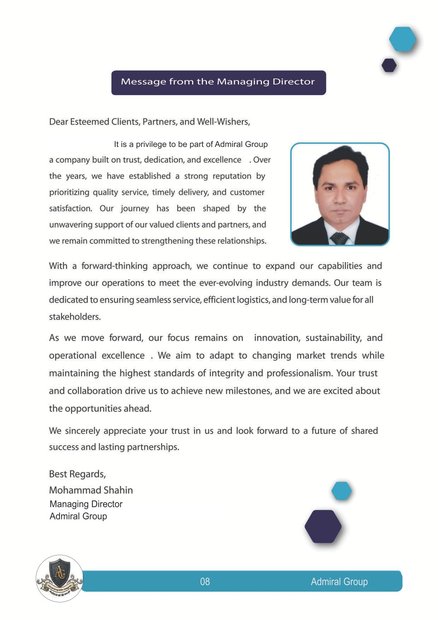 Message from the Managing Director

Dear Esteemed Clients, Partners, and Well-Wishers,

It is a privilege to be part of Admiral Group a company built on trust, dedication, and excellence . Over the years, we have established a strong reputation by prioritizing quality service, timely delivery, and customer satisfaction. Our journey has been shaped by the unwavering support of our valued clients and partners, and we remain committed to strengthening these relationships.

With a forward-thinking approach, we continue to expand our capabilities and improve our operations to meet the ever-evolving industry demands. Our team is dedicated to ensuring seamless service, efficient logistics, and long-term value for all stakeholders.

As we move forward, our focus remains on innovation, sustainability, and operational excellence . We aim to adapt to changing market trends while maintaining the highest standards of integrity and professionalism. Your trust and collaboration drive us to achieve new milestones, and we are excited about the opportunities ahead.

We sincerely appreciate your trust in us and look forward to a future of shared success and lasting partnerships.

Best Regards,
Mohammad Shahin
Managing Director
Admiral Group

AG

08 Admiral Group